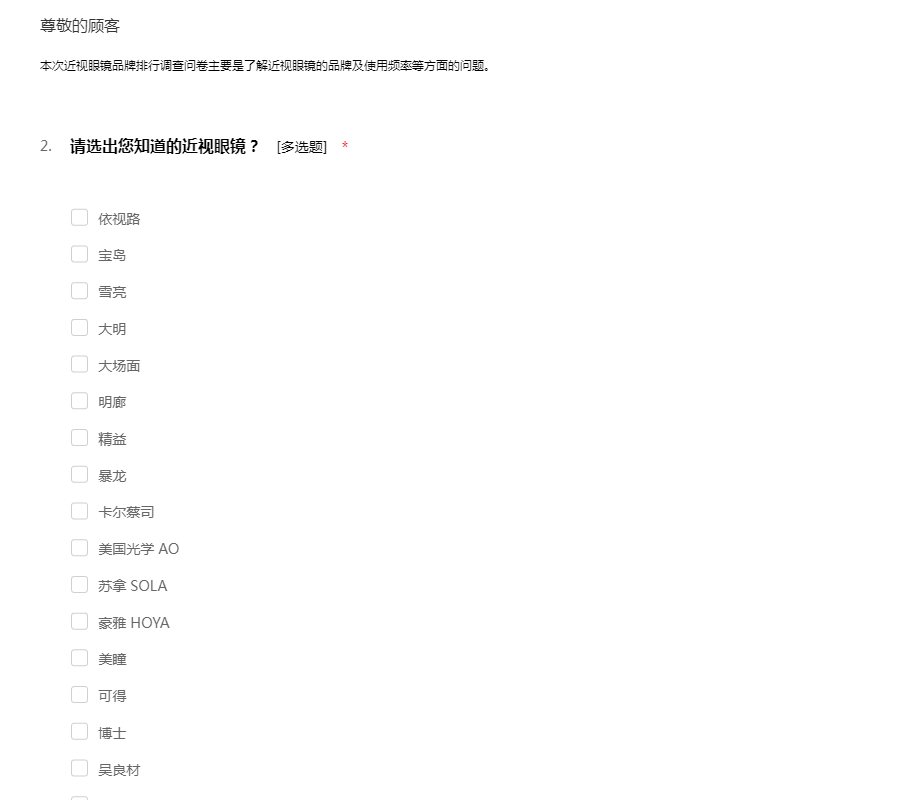 尊敬的顾客

本次近视眼镜品牌排行调查问卷主要是了解近视眼镜的品牌及使用频率等方面的问题。

2. 请选出您知道的近视眼镜？ [多选题] *

依视路

宝岛

雪亮

大明

大场面

明廊

精益

暴龙

卡尔蔡司

美国光学 AO

苏拿 SOLA

豪雅 HOYA

美瞳

可得

博士

吴良材